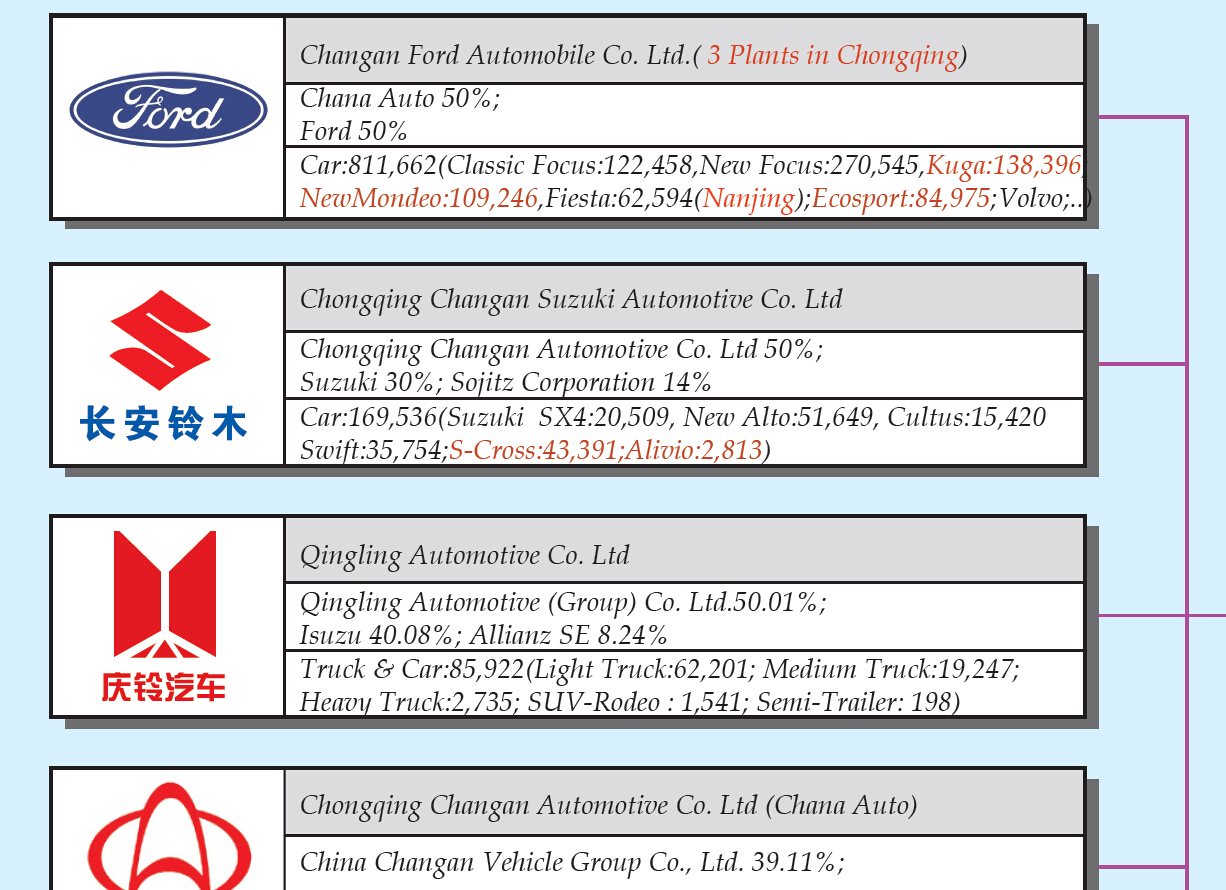 Ford

Changan Ford Automobile Co. Ltd.( 3 Plants in Chongqing)

Chana Auto 50%;
Ford 50%

Car:811,662(Classic Focus:122,458,New Focus:270,545,Kuga:138,396, NewMondeo:109,246,Fiesta:62,594(Nanjing);Ecosport:84,975;Volvo;..)

长安铃木

Chongqing Changan Suzuki Automotive Co. Ltd

Chongqing Changan Automotive Co. Ltd 50%;
Suzuki 30%; Sojitz Corporation 14%

Car:169,536(Suzuki SX4:20,509, New Alto:51,649, Cultus:15,420 Swift:35,754;S-Cross:43,391;Alivio:2,813)

庆铃汽车

Qingling Automotive Co. Ltd

Qingling Automotive (Group) Co. Ltd.50.01%;
Isuzu 40.08%; Allianz SE 8.24%

Truck & Car:85,922(Light Truck:62,201; Medium Truck:19,247; Heavy Truck:2,735; SUV-Rodeo : 1,541; Semi-Trailer: 198)

Chongqing Changan Automotive Co. Ltd (Chana Auto)

China Changan Vehicle Group Co., Ltd. 39.11%;